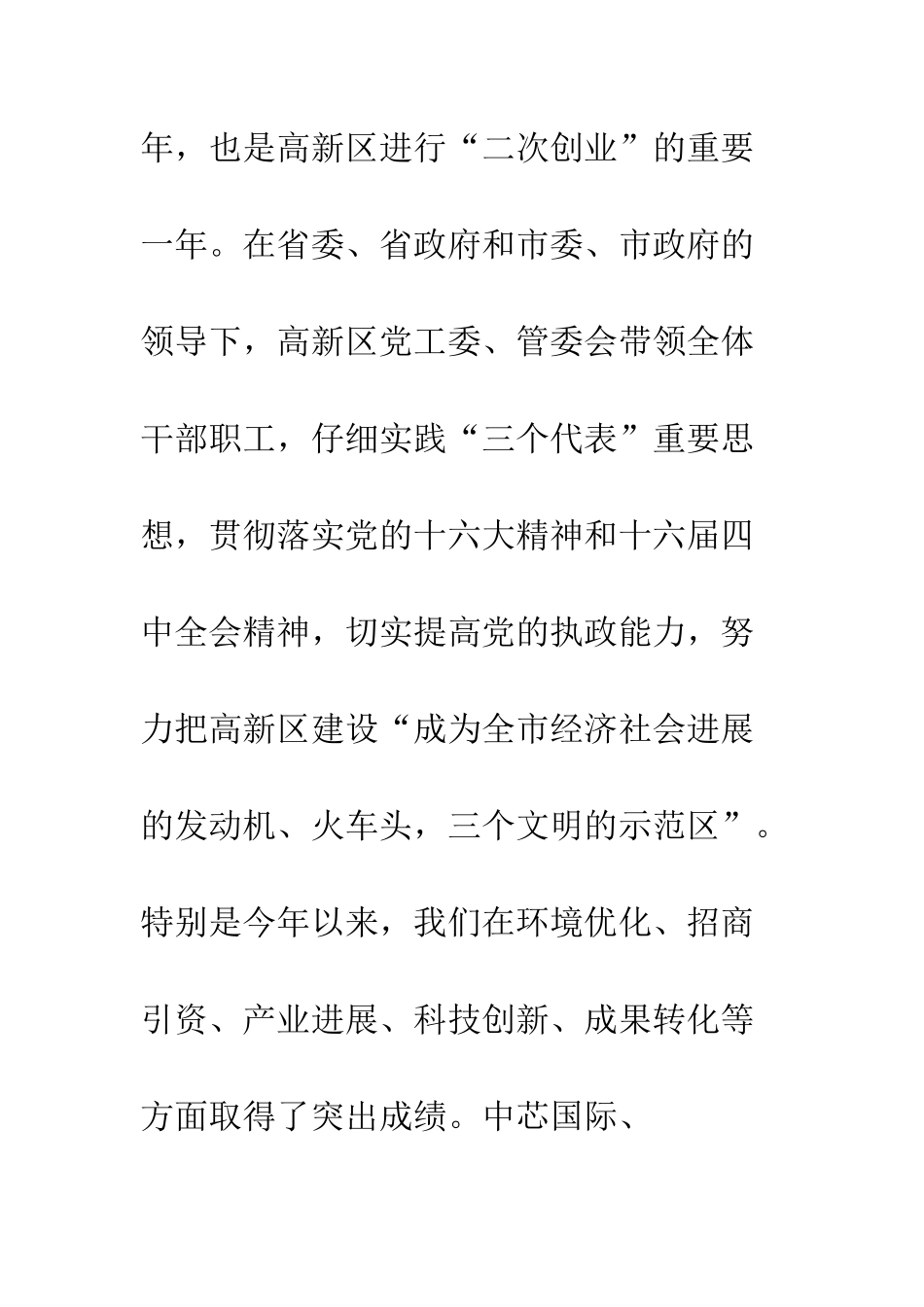 年，也是高新区进行“二次创业”的重要一年。在省委、省政府和市委、市政府的领导下，高新区党工委、管委会带领全体干部职工，仔细实践“三个代表”重要思想，贯彻落实党的十六大精神和十六届四中全会精神，切实提高党的执政能力，努力把高新区建设“成为全市经济社会进展的发动机、火车头，三个文明的示范区”。特别是今年以来，我们在环境优化、招商引资、产业进展、科技创新、成果转化等方面取得了突出成绩。中芯国际、